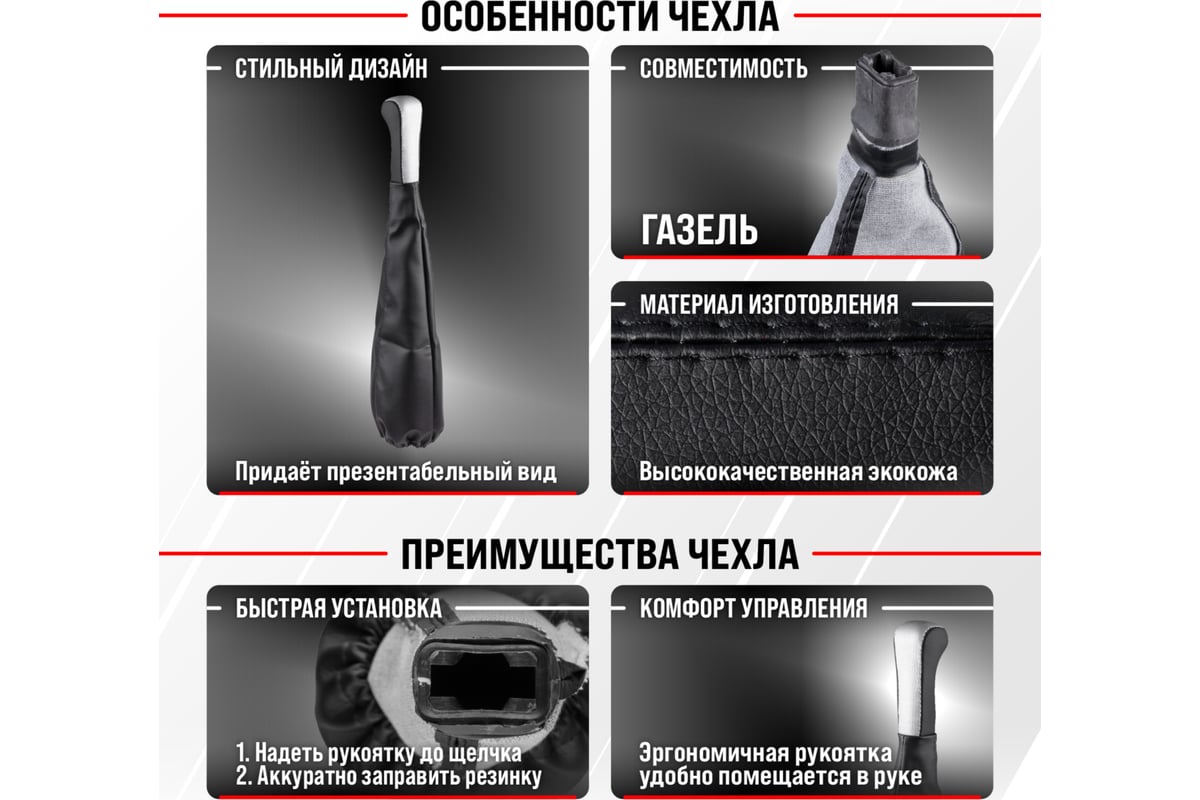 ОСОБЕННОСТИ ЧЕХЛА

СТИЛЬНЫЙ ДИЗАЙН

Придаёт презентабельный вид

СОВМЕСТИМОСТЬ

ГАЗЕЛЬ

МАТЕРИАЛ ИЗГОТОВЛЕНИЯ

Высококачественная экокожа

ПРЕИМУЩЕСТВА ЧЕХЛА

БЫСТРАЯ УСТАНОВКА

1. Надеть рукоятку до щелчка
2. Аккуратно заправить резинку

КОМФОРТ УПРАВЛЕНИЯ

Эргономичная рукоятка удобно помещается в руке